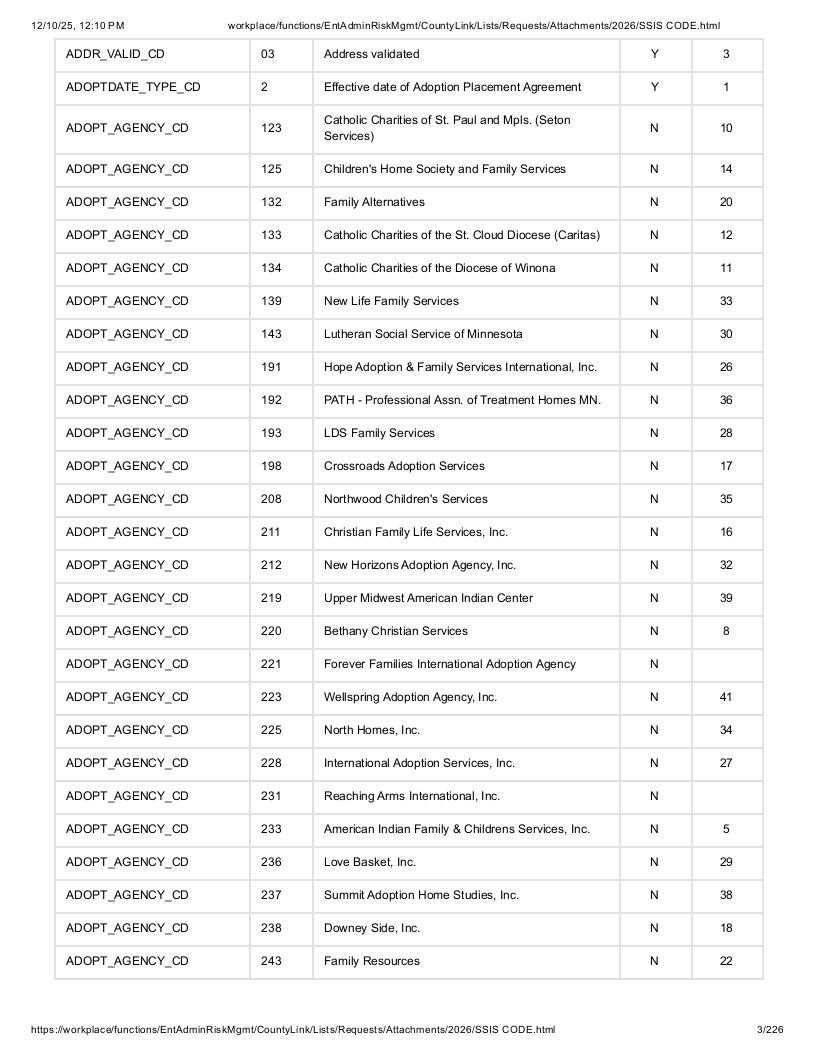 12/10/25, 12:10 PM workplace/functions/EntAdminRiskMgmt/CountyLink/Lists/Requests/Attachments/2026/SSIS CODE.html

| ADDR_VALID_CD | 03 | Address validated | Y | 3 |
|---|---|---|---|---|
| ADOPTDATE_TYPE_CD | 2 | Effective date of Adoption Placement Agreement | Y | 1 |
| ADOPT_AGENCY_CD | 123 | Catholic Charities of St. Paul and Mpls. (Seton Services) | N | 10 |
| ADOPT_AGENCY_CD | 125 | Children's Home Society and Family Services | N | 14 |
| ADOPT_AGENCY_CD | 132 | Family Alternatives | N | 20 |
| ADOPT_AGENCY_CD | 133 | Catholic Charities of the St. Cloud Diocese (Caritas) | N | 12 |
| ADOPT_AGENCY_CD | 134 | Catholic Charities of the Diocese of Winona | N | 11 |
| ADOPT_AGENCY_CD | 139 | New Life Family Services | N | 33 |
| ADOPT_AGENCY_CD | 143 | Lutheran Social Service of Minnesota | N | 30 |
| ADOPT_AGENCY_CD | 191 | Hope Adoption & Family Services International, Inc. | N | 26 |
| ADOPT_AGENCY_CD | 192 | PATH - Professional Assn. of Treatment Homes MN. | N | 36 |
| ADOPT_AGENCY_CD | 193 | LDS Family Services | N | 28 |
| ADOPT_AGENCY_CD | 198 | Crossroads Adoption Services | N | 17 |
| ADOPT_AGENCY_CD | 208 | Northwood Children's Services | N | 35 |
| ADOPT_AGENCY_CD | 211 | Christian Family Life Services, Inc. | N | 16 |
| ADOPT_AGENCY_CD | 212 | New Horizons Adoption Agency, Inc. | N | 32 |
| ADOPT_AGENCY_CD | 219 | Upper Midwest American Indian Center | N | 39 |
| ADOPT_AGENCY_CD | 220 | Bethany Christian Services | N | 8 |
| ADOPT_AGENCY_CD | 221 | Forever Families International Adoption Agency | N | |
| ADOPT_AGENCY_CD | 223 | Wellspring Adoption Agency, Inc. | N | 41 |
| ADOPT_AGENCY_CD | 225 | North Homes, Inc. | N | 34 |
| ADOPT_AGENCY_CD | 228 | International Adoption Services, Inc. | N | 27 |
| ADOPT_AGENCY_CD | 231 | Reaching Arms International, Inc. | N | |
| ADOPT_AGENCY_CD | 233 | American Indian Family & Childrens Services, Inc. | N | 5 |
| ADOPT_AGENCY_CD | 236 | Love Basket, Inc. | N | 29 |
| ADOPT_AGENCY_CD | 237 | Summit Adoption Home Studies, Inc. | N | 38 |
| ADOPT_AGENCY_CD | 238 | Downey Side, Inc. | N | 18 |
| ADOPT_AGENCY_CD | 243 | Family Resources | N | 22 |

https://workplace/functions/EntAdminRiskMgmt/CountyLink/Lists/Requests/Attachments/2026/SSIS CODE.html 3/226